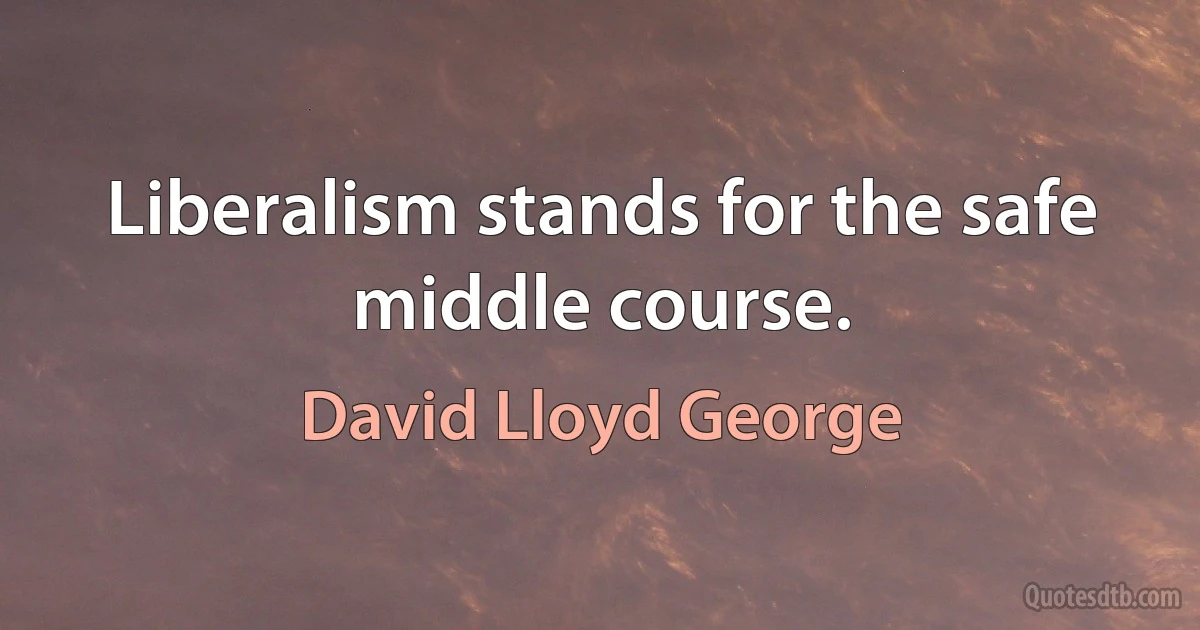 Liberalism stands for the safe middle course.

David Lloyd George

Quotesdtb.com